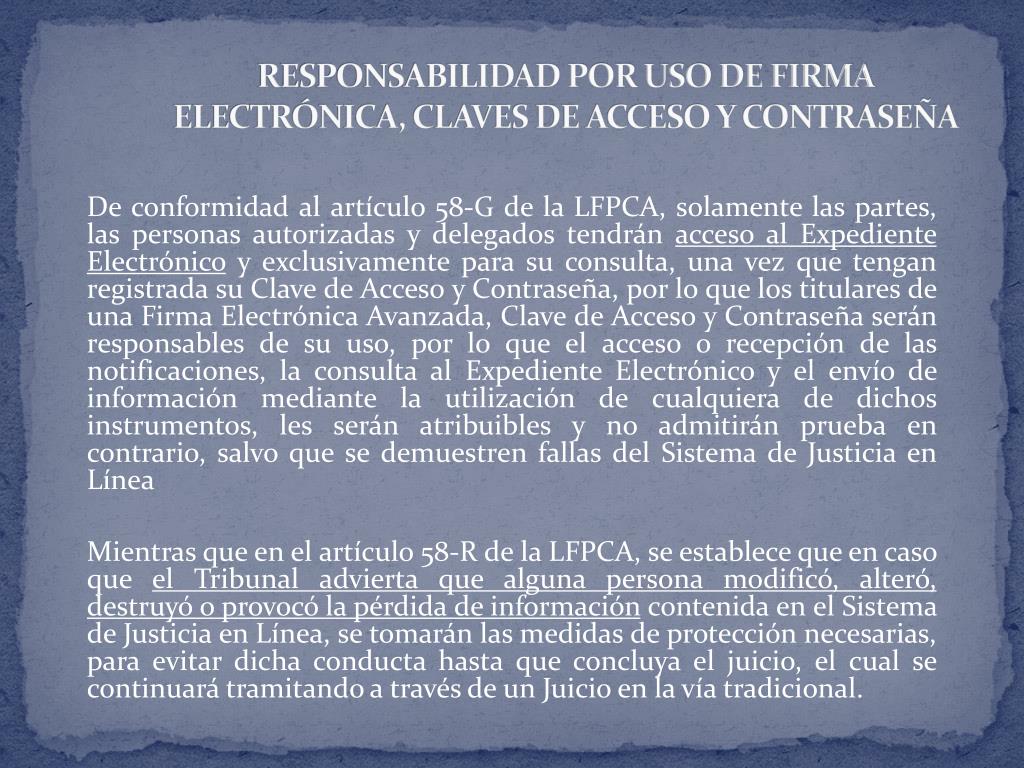 RESPONSABILIDAD POR USO DE FIRMA ELECTRÓNICA, CLAVES DE ACCESO Y CONTRASEÑA

De conformidad al artículo 58-G de la LFPCA, solamente las partes, las personas autorizadas y delegados tendrán acceso al Expediente Electrónico y exclusivamente para su consulta, una vez que tengan registrada su Clave de Acceso y Contraseña, por lo que los titulares de una Firma Electrónica Avanzada, Clave de Acceso y Contraseña serán responsables de su uso, por lo que el acceso o recepción de las notificaciones, la consulta al Expediente Electrónico y el envío de información mediante la utilización de cualquiera de dichos instrumentos, les serán atribuibles y no admitirán prueba en contrario, salvo que se demuestren fallas del Sistema de Justicia en Línea

Mientras que en el artículo 58-R de la LFPCA, se establece que en caso que el Tribunal advierta que alguna persona modificó, alteró, destruyó o provocó la pérdida de información contenida en el Sistema de Justicia en Línea, se tomarán las medidas de protección necesarias, para evitar dicha conducta hasta que concluya el juicio, el cual se continuará tramitando a través de un Juicio en la vía tradicional.